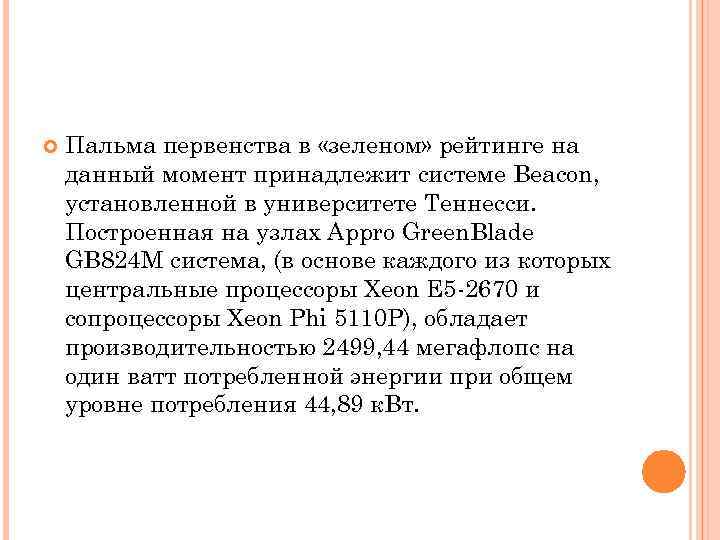 Пальма первенства в «зеленом» рейтинге на данный момент принадлежит системе Beacon, установленной в университете Теннесси. Построенная на узлах Appro GreenBlade GB824M система, (в основе каждого из которых центральные процессоры Xeon E5-2670 и сопроцессоры Xeon Phi 5110P), обладает производительностью 2499,44 мегафлопс на один ватт потребленной энергии при общем уровне потребления 44,89 кВт.